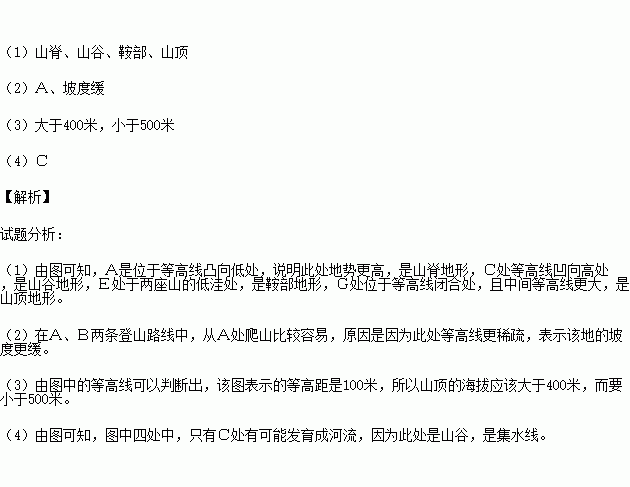 （1）山脊、山谷、鞍部、山顶

（2）A、坡度缓

（3）大于400米，小于500米

（4）C

【解析】

试题分析：

（1）由图可知，A是位于等高线凸向低处，说明此处地势更高，是山脊地形，C处等高线凹向高处，是山谷地形，E处于两座山的低洼处，是鞍部地形，G处位于等高线闭合处，且中间等高线更大，是山顶地形。

（2）在A、B两条登山路线中，从A处爬山比较容易，原因是因为此处等高线更稀疏，表示该地的坡度更缓。

（3）由图中的等高线可以判断出，该图表示的等高距是100米，所以山顶的海拔应该大于400米，而要小于500米。

（4）由图可知，图中四处中，只有C处有可能发育成河流，因为此处是山谷，是集水线。